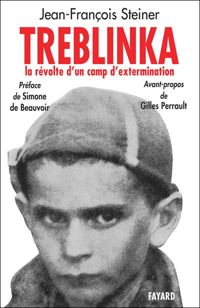 Jean-François Steiner

TREBLINKA

la révolte d'un camp d'extermination

Préface de Simone de Beauvoir

Avant-propos de Gilles Perrault

FAYARD